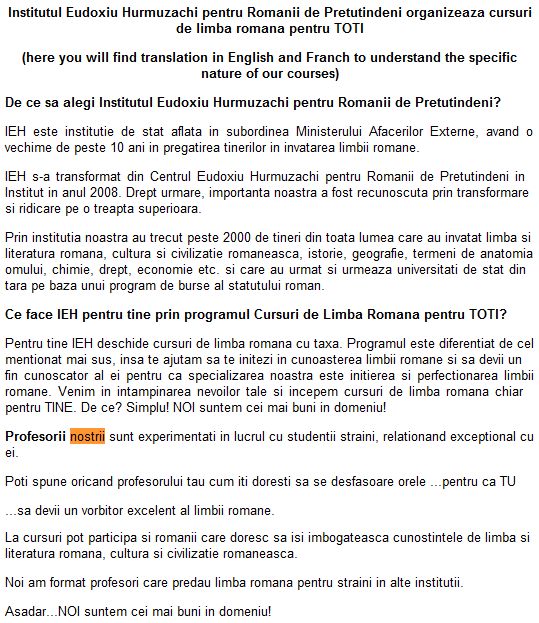 Institutul Eudoxiu Hurmuzachi pentru Romanii de Pretutindeni organizeaza cursuri de limba romana pentru TOTI

(here you will find translation in English and Franch to understand the specific nature of our courses)

De ce sa alegi Institutul Eudoxiu Hurmuzachi pentru Romanii de Pretutindeni?

IEH este institutie de stat aflata in subordinea Ministerului Afacerilor Externe, avand o vechime de peste 10 ani in pregatirea tinerilor in invatarea limbii romane.

IEH s-a transformat din Centrul Eudoxiu Hurmuzachi pentru Romanii de Pretutindeni in Institut in anul 2008. Drept urmare, importanta noastra a fost recunoscuta prin transformare si ridicare pe o treapta superioara.

Prin institutia noastra au trecut peste 2000 de tineri din toata lumea care au invatat limba si literatura romana, cultura si civilizatie romaneasca, istorie, geografie, termeni de anatomia omului, chimie, drept, economie etc. si care au urmat si urmeaza universitati de stat din tara pe baza unui program de burse al statutului roman.

Ce face IEH pentru tine prin programul Cursuri de Limba Romana pentru TOTI?

Pentru tine IEH deschide cursuri de limba romana cu taxa. Programul este diferentiat de cel mentionat mai sus, insa te ajutam sa te initezi in cunoasterea limbii romane si sa devii un fin cunoscator al ei pentru ca specializarea noastra este initierea si perfectionarea limbii romane. Venim in intampinarea nevoilor tale si incepem cursuri de limba romana chiar pentru TINE. De ce? Simplu! NOI suntem cei mai buni in domeniu!

Profesorii nostrii sunt experimentati in lucrul cu studentii straini, relationand exceptional cu ei.

Poti spune oricand profesorului tau cum iti doresti sa se desfasoare orele ...pentru ca TU

...sa devii un vorbitor excelent al limbii romane.

La cursuri pot participa si romanii care doresc sa isi imbogateasca cunostintele de limba si literatura romana, cultura si civilizatie romaneasca.

Noi am format profesori care predau limba romana pentru straini in alte institutii.

Asadar...NOI suntem cei mai buni in domeniu!